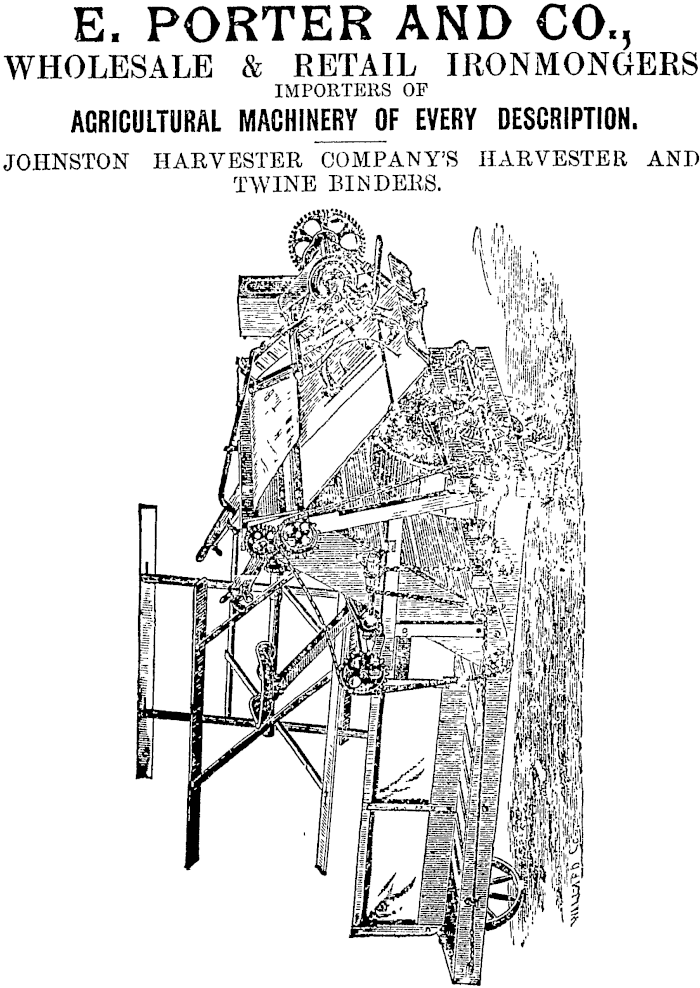 E. PORTER AND CO.,
WHOLESALE & RETAIL IRONMONGERS
IMPORTERS OF
AGRICULTURAL MACHINERY OF EVERY DESCRIPTION.

JOHNSTON HARVESTER COMPANY'S HARVESTER AND TWINE BINDERS.